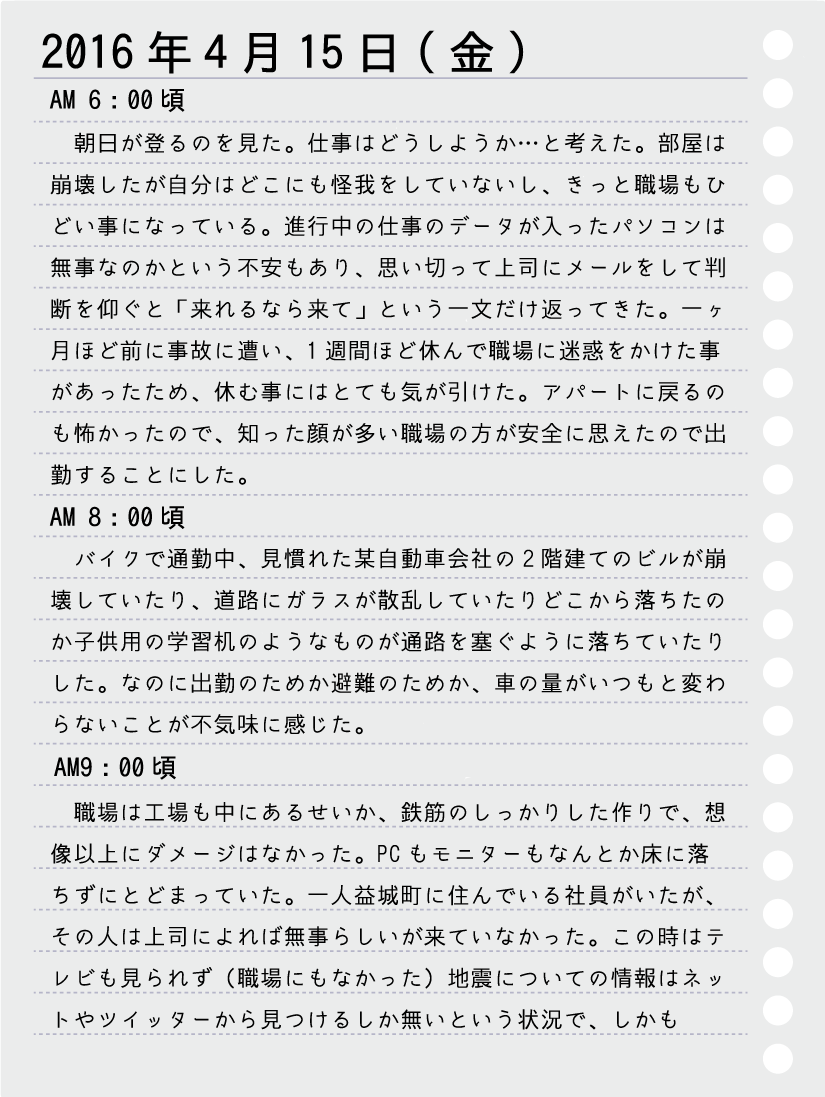 2016年4月15日（金）

AM 6：00頃

朝日が登るのを見た。仕事はどうしようか…と考えた。部屋は崩壊したが自分はどこにも怪我をしていないし、きっと職場もひどい事になっている。進行中の仕事のデータが入ったパソコンは無事なのかという不安もあり、思い切って上司にメールをして判断を仰ぐと「来れるなら来て」という一文だけ返ってきた。一ヶ月ほど前に事故に遭い、1週間ほど休んで職場に迷惑をかけた事があったため、休む事にはとても気が引けた。アパートに戻るのも怖かったので、知った顔が多い職場の方が安全に思えたので出勤することにした。

AM 8：00頃

バイクで通勤中、見慣れた某自動車会社の2階建てのビルが崩壊していたり、道路にガラスが散乱していたりどこから落ちたのか子供用の学習机のようなものが通路を塞ぐように落ちていたりした。なのに出勤のためか避難のためか、車の量がいつもと変わらないことが不気味に感じた。

AM9：00頃

職場は工場も中にあるせいか、鉄筋のしっかりした作りで、想像以上にダメージはなかった。PCもモニターもなんとか床に落ちずにとどまっていた。一人益城町に住んでいる社員がいたが、その人は上司によれば無事らしいが来ていなかった。この時はテレビも見られず（職場にもなかった）地震についての情報はネットやツイッターから見つけるしか無いという状況で、しかも